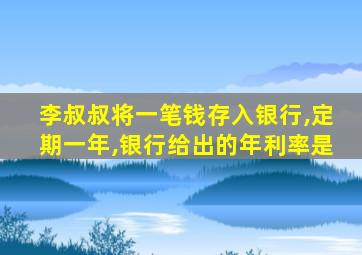 李叔叔将一笔钱存入银行,定期一年,银行给出的年利率是